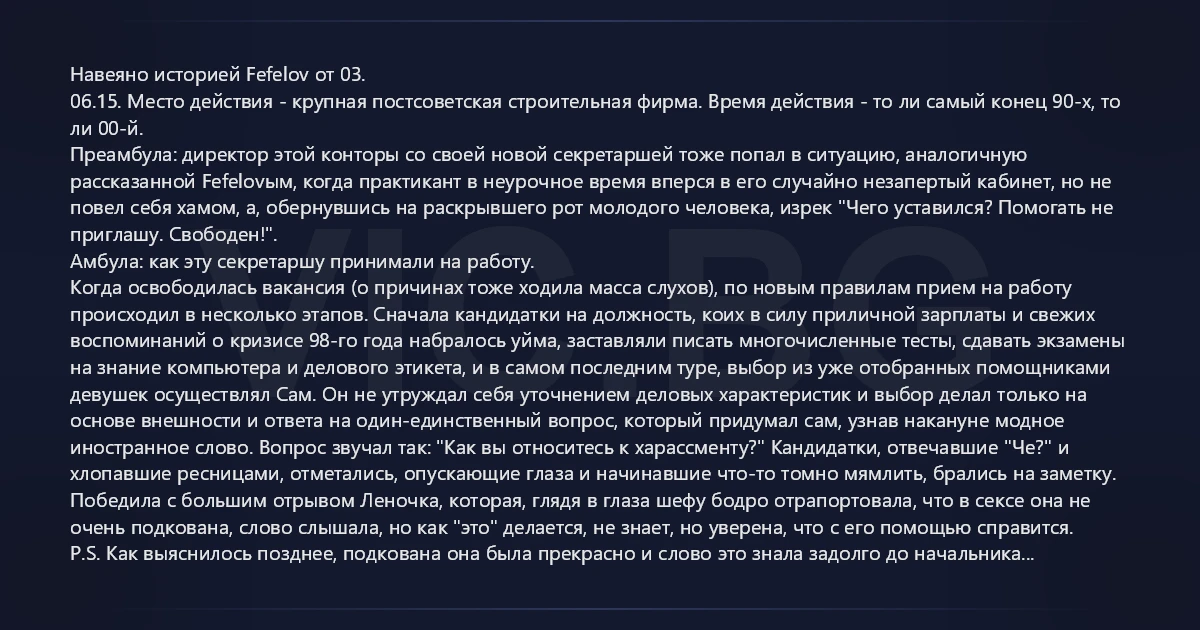 Навеяно историей Fefelov от 03.
06.15. Место действия - крупная постсоветская строительная фирма. Время действия - то ли самый конец 90-х, то ли 00-й.
Преамбула: директор этой конторы со своей новой секретаршей тоже попал в ситуацию, аналогичную рассказанной Fefelovым, когда практикант в неурочное время вперся в его случайно незапертый кабинет, но не повел себя хамом, а, обернувшись на раскрывшего рот молодого человека, изрек "Чего уставился? Помогать не приглашу. Свободен!".
Амбула: как эту секретаршу принимали на работу.
Когда освободилась вакансия (о причинах тоже ходила масса слухов), по новым правилам прием на работу происходил в несколько этапов. Сначала кандидатки на должность, коих в силу приличной зарплаты и свежих воспоминаний о кризисе 98-го года набралось уйма, заставляли писать многочисленные тесты, сдавать экзамены на знание компьютера и делового этикета, и в самом последним туре, выбор из уже отобранных помощниками девушек осуществлял Сам. Он не утруждал себя уточнением деловых характеристик и выбор делал только на основе внешности и ответа на один-единственный вопрос, который придумал сам, узнав накануне модное иностранное слово. Вопрос звучал так: "Как вы относитесь к харассменту?" Кандидатки, отвечавшие "Че?" и хлопавшие ресницами, отметались, опускающие глаза и начинавшие что-то томно мямлить, брались на заметку.
Победила с большим отрывом Леночка, которая, глядя в глаза шефу бодро отрапортовала, что в сексе она не очень подкована, слово слышала, но как "это" делается, не знает, но уверена, что с его помощью справится.
P.S. Как выяснилось позднее, подкована она была прекрасно и слово это знала задолго до начальника...